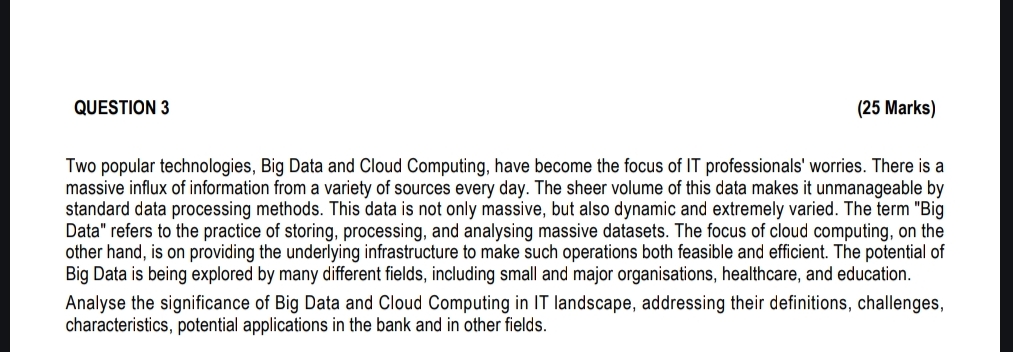 QUESTION 3

(25 Marks)

Two popular technologies, Big Data and Cloud Computing, have become the focus of IT professionals' worries. There is a massive influx of information from a variety of sources every day. The sheer volume of this data makes it unmanageable by standard data processing methods. This data is not only massive, but also dynamic and extremely varied. The term "Big Data" refers to the practice of storing, processing, and analysing massive datasets. The focus of cloud computing, on the other hand, is on providing the underlying infrastructure to make such operations both feasible and efficient. The potential of Big Data is being explored by many different fields, including small and major organisations, healthcare, and education.

Analyse the significance of Big Data and Cloud Computing in IT landscape, addressing their definitions, challenges, characteristics, potential applications in the bank and in other fields.